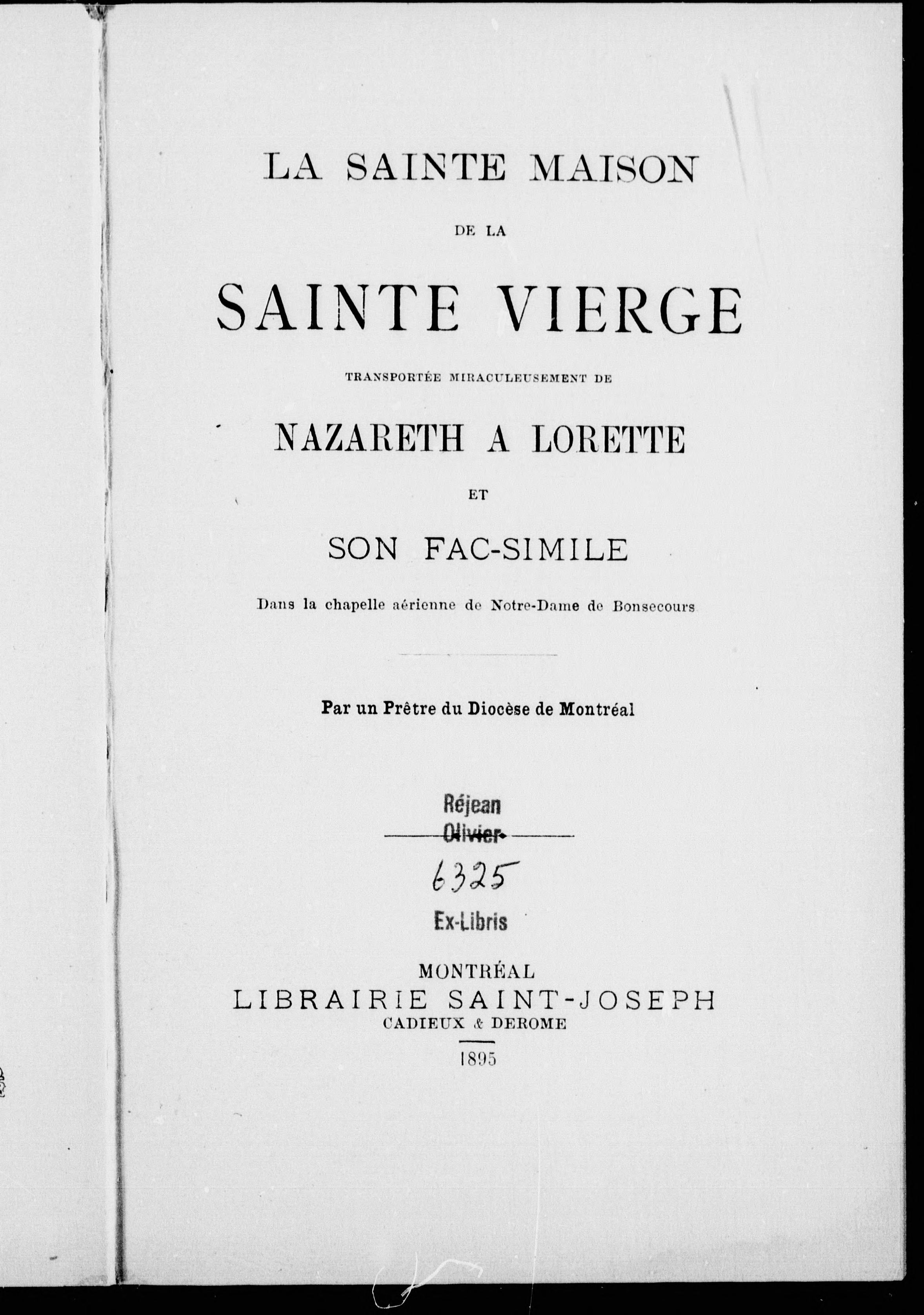 LA SAINTE MAISON

DE LA

SAINTE VIERGE

TRANSPORTÉE MIRACULEUSEMENT DE

NAZARETH A LORETTE

ET

SON FAC-SIMILE

Dans la chapelle aérienne de Notre-Dame de Bonsecours

Par un Prêtre du Diocèse de Montréal

Réjean
Olivier
6325
Ex-Libris

MONTRÉAL
LIBRAIRIE SAINT-JOSEPH
CADIEUX & DEROME
1895